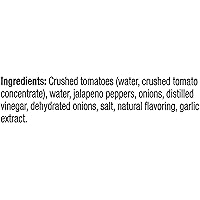 Ingredients: Crushed tomatoes (water, crushed tomato concentrate), water, jalapeno peppers, onions, distilled vinegar, dehydrated onions, salt, natural flavoring, garlic extract.